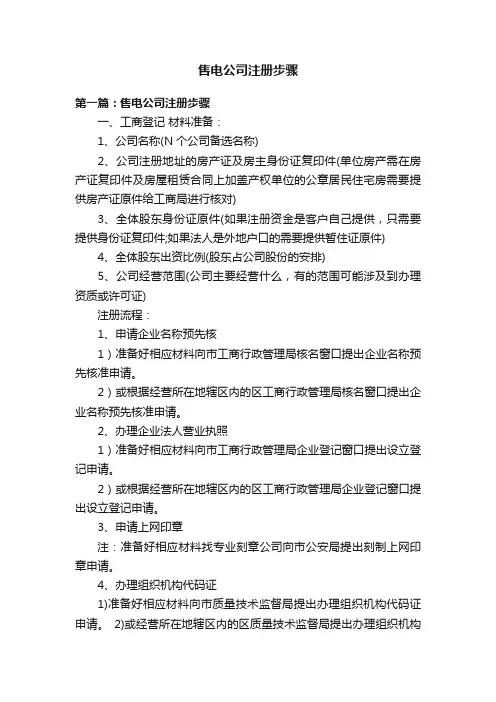 售电公司注册步骤

第一篇：售电公司注册步骤

一、工商登记 材料准备：

1、公司名称(N 个公司备选名称)

2、公司注册地址的房产证及房主身份证复印件(单位房产需在房产证复印件及房屋租赁合同上加盖产权单位的公章居民住宅房需要提供房产证原件给工商局进行核对)

3、全体股东身份证原件(如果注册资金是客户自己提供，只需要提供身份证复印件;如果法人是外地户口的需要提供暂住证原件)

4、全体股东出资比例(股东占公司股份的安排)

5、公司经营范围(公司主要经营什么，有的范围可能涉及到办理资质或许可证)

注册流程：

1、申请企业名称预先核

1）准备好相应材料向市工商行政管理局核名窗口提出企业名称预先核准申请。

2）或根据经营所在地辖区内的区工商行政管理局核名窗口提出企业名称预先核准申请。

2、办理企业法人营业执照

1）准备好相应材料向市工商行政管理局企业登记窗口提出设立登记申请。

2）或根据经营所在地辖区内的区工商行政管理局企业登记窗口提出设立登记申请。

3、申请上网印章

注：准备好相应材料找专业刻章公司向市公安局提出刻制上网印章申请。

4、办理组织机构代码证

1)准备好相应材料向市质量技术监督局提出办理组织机构代码证申请。 2)或经营所在地辖区内的区质量技术监督局提出办理组织机构